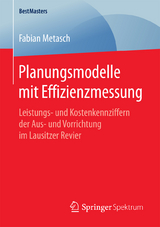 BestMasters

Fabian Metasch

Planungsmodelle mit Effizienzmessung

Leistungs- und Kostenkennziffern der Aus- und Vorrichtung im Lausitzer Revier

Springer Spektrum